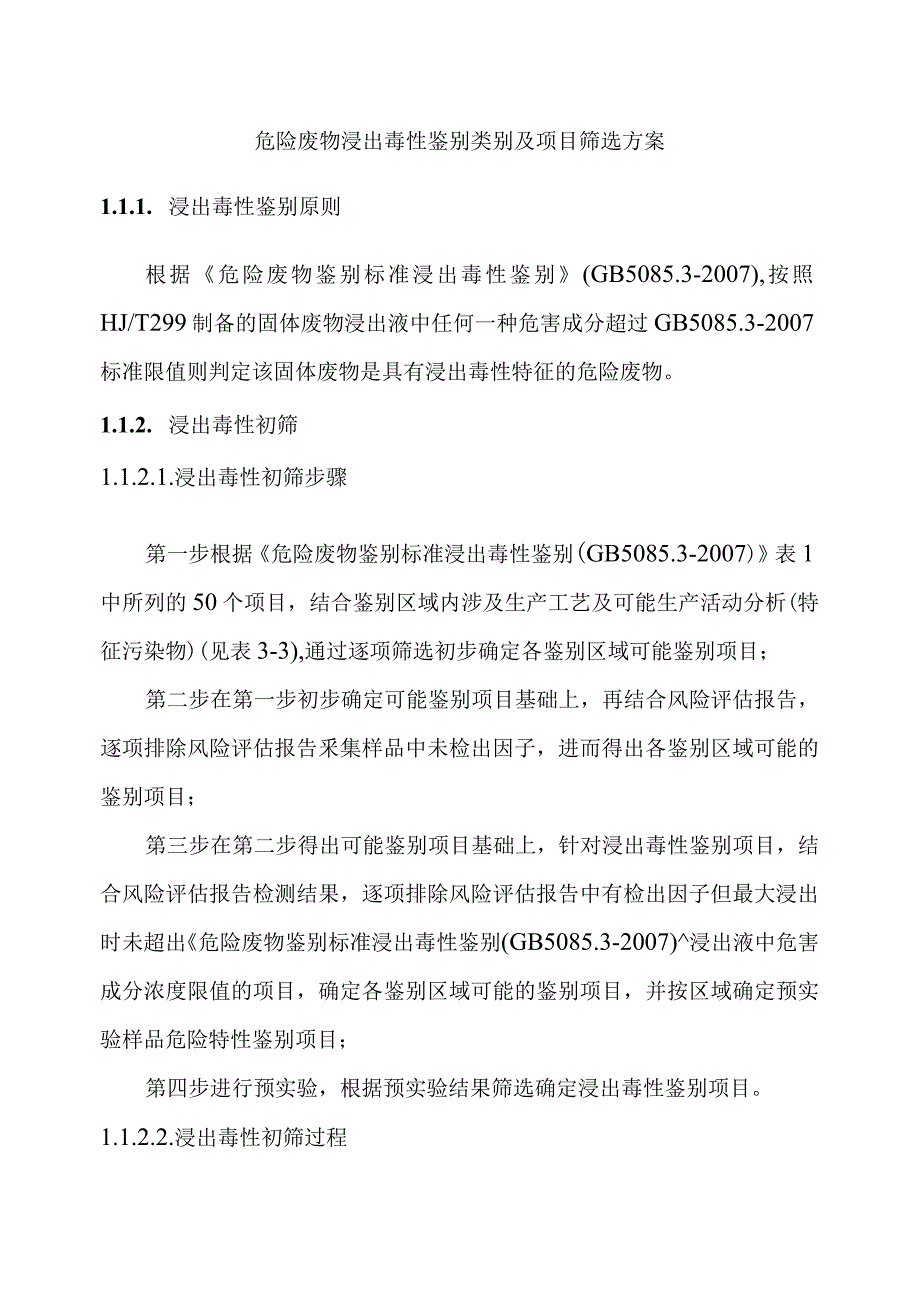 危险废物浸出毒性鉴别类别及项目筛选方案

1.1.1. 浸出毒性鉴别原则

根据《危险废物鉴别标准浸出毒性鉴别》(GB5085.3-2007),按照HJ/T299制备的固体废物浸出液中任何一种危害成分超过GB5085.3-2007标准限值则判定该固体废物是具有浸出毒性特征的危险废物。

1.1.2. 浸出毒性初筛

1.1.2.1.浸出毒性初筛步骤

第一步根据《危险废物鉴别标准浸出毒性鉴别(GB5085.3-2007)》表1中所列的50个项目，结合鉴别区域内涉及生产工艺及可能生产活动分析(特征污染物)(见表3-3),通过逐项筛选初步确定各鉴别区域可能鉴别项目；

第二步在第一步初步确定可能鉴别项目基础上，再结合风险评估报告，逐项排除风险评估报告采集样品中未检出因子，进而得出各鉴别区域可能的鉴别项目；

第三步在第二步得出可能鉴别项目基础上，针对浸出毒性鉴别项目，结合风险评估报告检测结果，逐项排除风险评估报告中有检出因子但最大浸出时未超出《危险废物鉴别标准浸出毒性鉴别(GB5085.3-2007)^浸出液中危害成分浓度限值的项目，确定各鉴别区域可能的鉴别项目，并按区域确定预实验样品危险特性鉴别项目；

第四步进行预实验，根据预实验结果筛选确定浸出毒性鉴别项目。

1.1.2.2.浸出毒性初筛过程